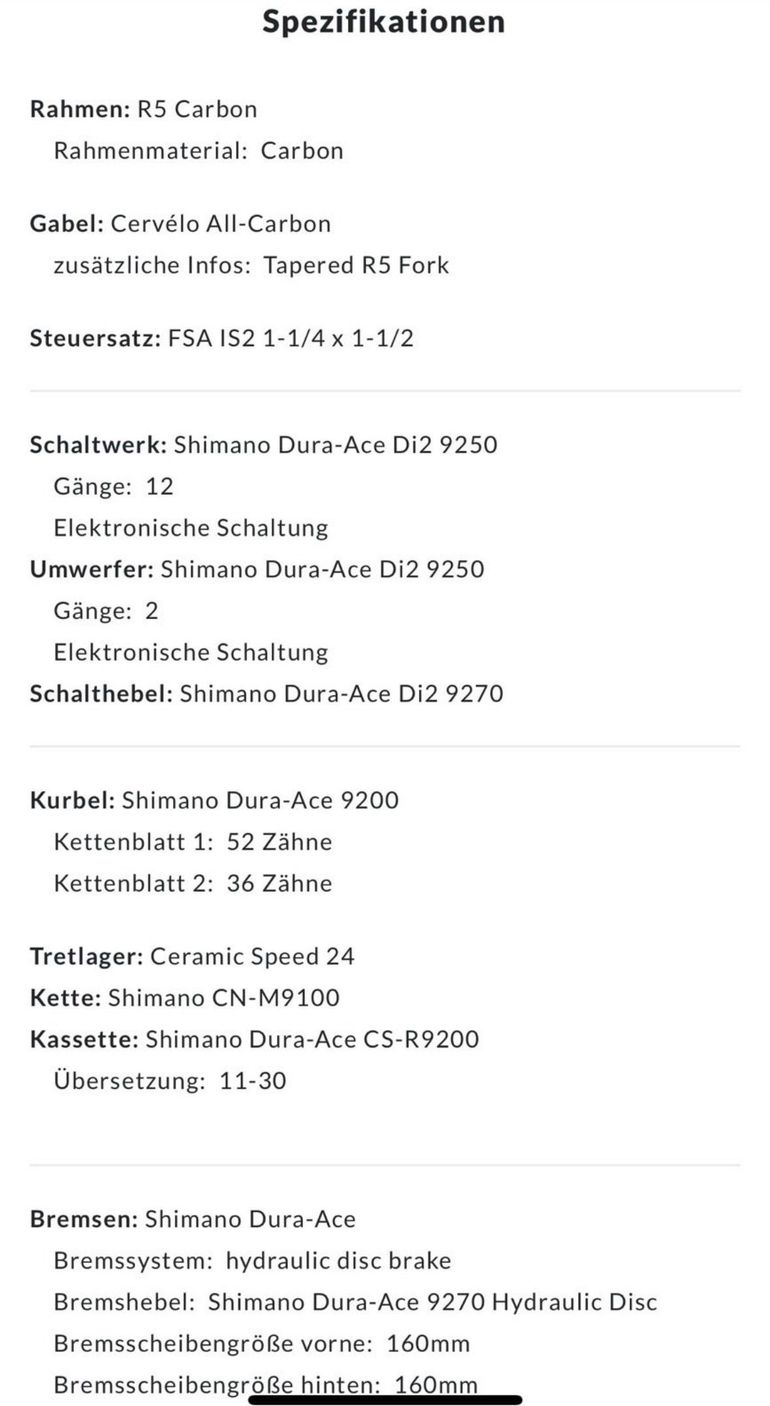 Spezifikationen

Rahmen: R5 Carbon
Rahmenmaterial: Carbon

Gabel: Cervélo All-Carbon
zusätzliche Infos: Tapered R5 Fork

Steuersatz: FSA IS2 1-1/4 x 1-1/2

Schaltwerk: Shimano Dura-Ace Di2 9250
Gänge: 12
Elektronische Schaltung
Umwerfer: Shimano Dura-Ace Di2 9250
Gänge: 2
Elektronische Schaltung
Schalthebel: Shimano Dura-Ace Di2 9270

Kurbel: Shimano Dura-Ace 9200
Kettenblatt 1: 52 Zähne
Kettenblatt 2: 36 Zähne

Tretlager: Ceramic Speed 24
Kette: Shimano CN-M9100
Kassette: Shimano Dura-Ace CS-R9200
Übersetzung: 11-30

Bremsen: Shimano Dura-Ace
Bremssystem: hydraulic disc brake
Bremshebel: Shimano Dura-Ace 9270 Hydraulic Disc
Bremsscheibengröße vorne: 160mm
Bremsscheibengröße hinten: 160mm